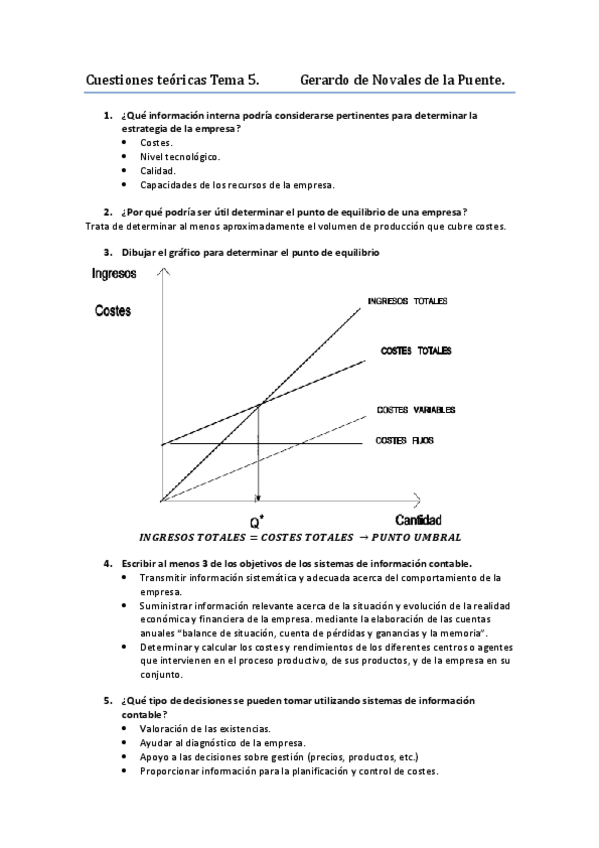 Cuestiones teóricas Tema 5.          Gerardo de Novales de la Puente.

1. ¿Qué información interna podría considerarse pertinentes para determinar la estrategia de la empresa?
• Costes.
• Nivel tecnológico.
• Calidad.
• Capacidades de los recursos de la empresa.

2. ¿Por qué podría ser útil determinar el punto de equilibrio de una empresa?
Trata de determinar al menos aproximadamente el volumen de producción que cubre costes.

3. Dibujar el gráfico para determinar el punto de equilibrio

Ingresos
Costes
INGRESOS TOTALES
COSTES TOTALES
COSTES VARIABLES
COSTES FIJOS
Q*
Cantidad

$INGRESOS\ TOTALES = COSTES\ TOTALES \rightarrow PUNTO\ UMBRAL$

4. Escribir al menos 3 de los objetivos de los sistemas de información contable.
• Transmitir información sistemática y adecuada acerca del comportamiento de la empresa.
• Suministrar información relevante acerca de la situación y evolución de la realidad económica y financiera de la empresa. mediante la elaboración de las cuentas anuales "balance de situación, cuenta de pérdidas y ganancias y la memoria".
• Determinar y calcular los costes y rendimientos de los diferentes centros o agentes que intervienen en el proceso productivo, de sus productos, y de la empresa en su conjunto.

5. ¿Qué tipo de decisiones se pueden tomar utilizando sistemas de información contable?
• Valoración de las existencias.
• Ayudar al diagnóstico de la empresa.
• Apoyo a las decisiones sobre gestión (precios, productos, etc.)
• Proporcionar información para la planificación y control de costes.